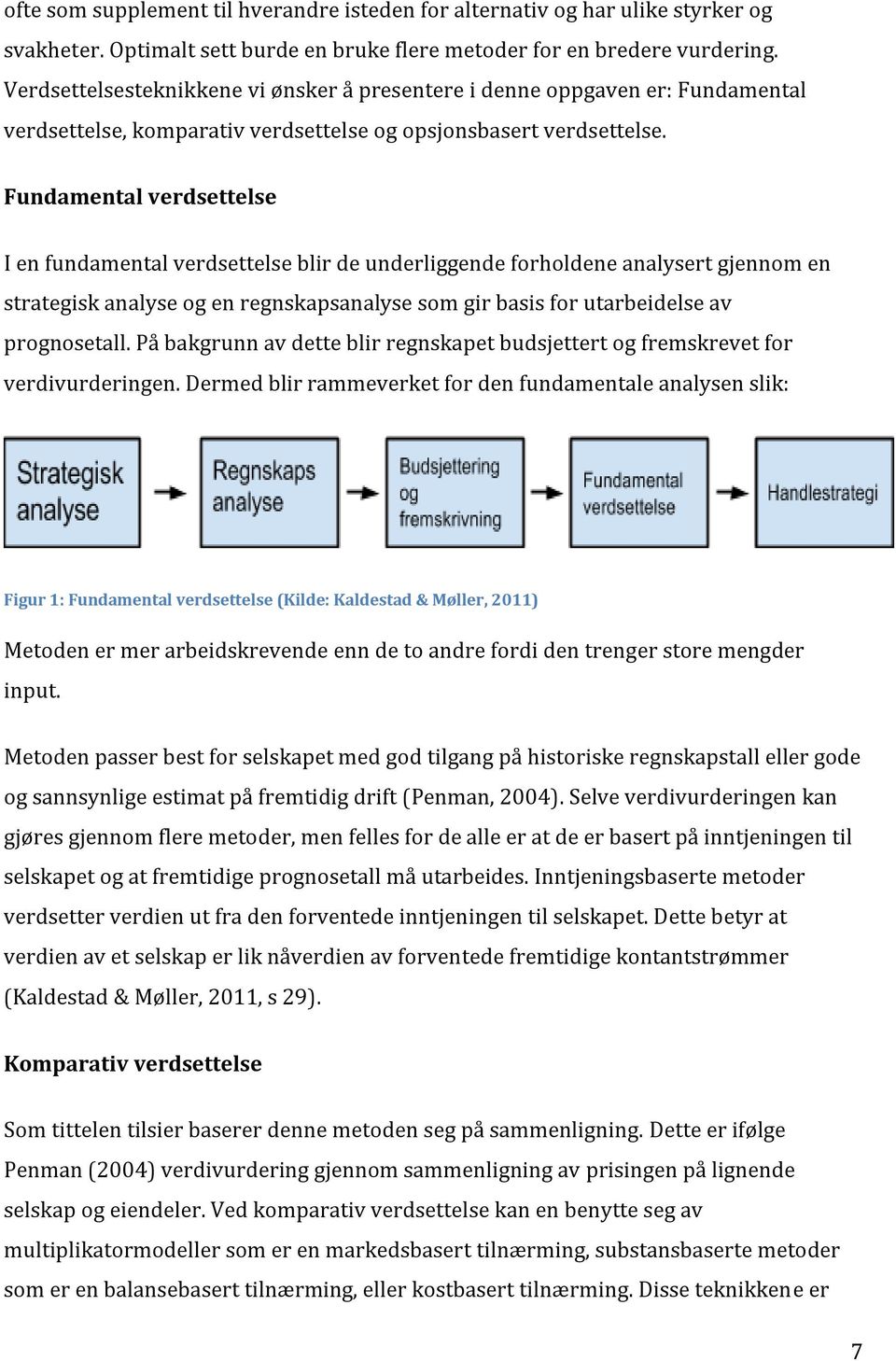 ofte som supplement til hverandre isteden for alternativ og har ulike styrker og svakheter. Optimalt sett burde en bruke flere metoder for en bredere vurdering. Verdsettelsesteknikkene vi ønsker å presentere i denne oppgaven er: Fundamental verdsettelse, komparativ verdsettelse og opsjonsbasert verdsettelse.

Fundamental verdsettelse

I en fundamental verdsettelse blir de underliggende forholdene analysert gjennom en strategisk analyse og en regnskapsanalyse som gir basis for utarbeidelse av prognosetall. På bakgrunn av dette blir regnskapet budsjettert og fremskrevet for verdivurderingen. Dermed blir rammeverket for den fundamentale analysen slik:

Strategisk analyse

Regnskaps analyse

Budsjettering og fremskrivning

Fundamental verdsettelse

Handlestrategi

Figur 1: Fundamental verdsettelse (Kilde: Kaldestad & Møller, 2011)

Metoden er mer arbeidskrevende enn de to andre fordi den trenger store mengder input.

Metoden passer best for selskapet med god tilgang på historiske regnskapstall eller gode og sannsynlige estimat på fremtidig drift (Penman, 2004). Selve verdivurderingen kan gjøres gjennom flere metoder, men felles for de alle er at de er basert på inntjeningen til selskapet og at fremtidige prognosetall må utarbeides. Inntjeningsbaserte metoder verdsetter verdien ut fra den forventede inntjeningen til selskapet. Dette betyr at verdien av et selskap er lik nåverdien av forventede fremtidige kontantstrømmer (Kaldestad & Møller, 2011, s 29).

Komparativ verdsettelse

Som tittelen tilsier baserer denne metoden seg på sammenligning. Dette er ifølge Penman (2004) verdivurdering gjennom sammenligning av prisingen på lignende selskap og eiendeler. Ved komparativ verdsettelse kan en benytte seg av multiplikatormodeller som er en markedsbasert tilnærming, substansbaserte metoder som er en balansebasert tilnærming, eller kostbasert tilnærming. Disse teknikkene er

7